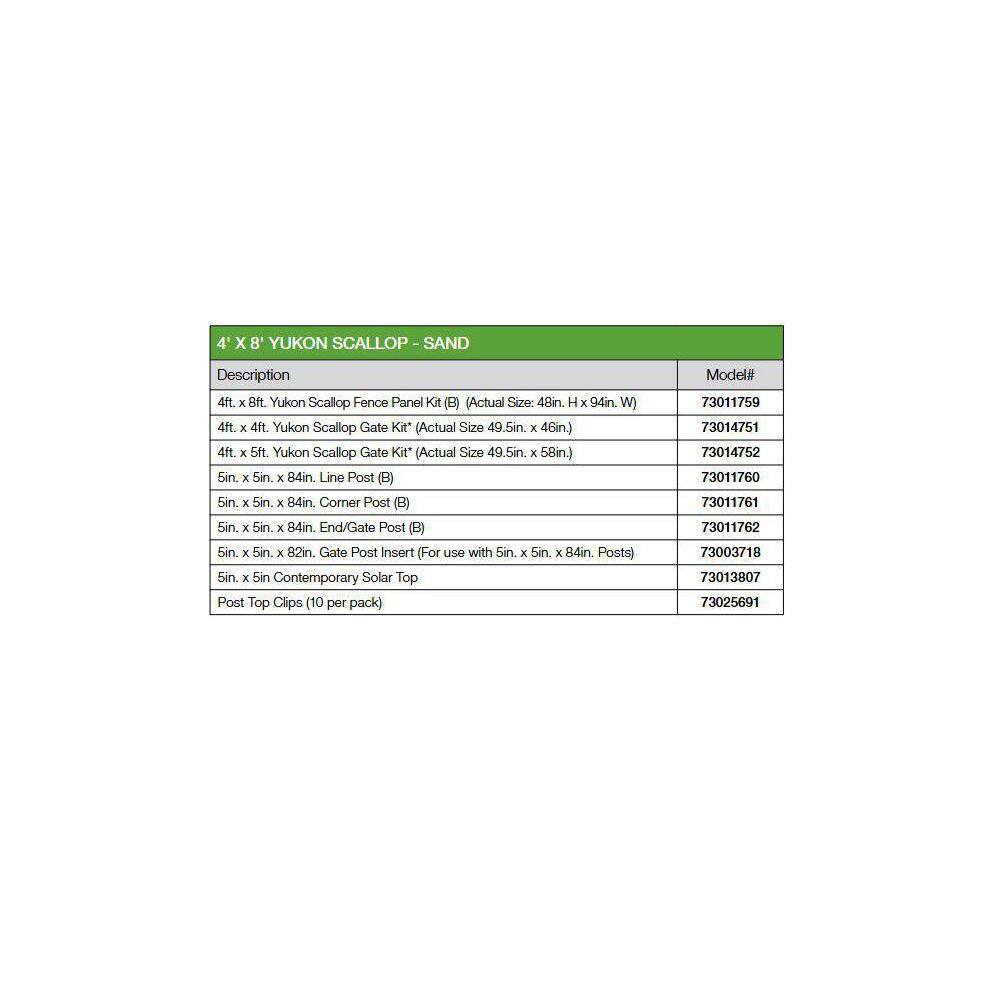 4' X 8' YUKON SCALLOP - SAND

| Description | Model# |
|---|---|
| 4ft. x 8ft. Yukon Scallop Fence Panel Kit (B) (Actual Size: 48in. H x 94in. W) | 73011759 |
| 4ft. x 4ft. Yukon Scallop Gate Kit* (Actual Size 49.5in. x 46in.) | 73014751 |
| 4ft. x 5ft. Yukon Scallop Gate Kit* (Actual Size 49.5in. x 58in.) | 73014752 |
| 5in. x 5in. x 84in. Line Post (B) | 73011760 |
| 5in. x 5in. x 84in. Corner Post (B) | 73011761 |
| 5in. x 5in. x 84in. End/Gate Post (B) | 73011762 |
| 5in. x 5in. x 82in. Gate Post Insert (For use with 5in. x 5in. x 84in. Posts) | 73003718 |
| 5in. x 5in Contemporary Solar Top | 73013807 |
| Post Top Clips (10 per pack) | 73025691 |